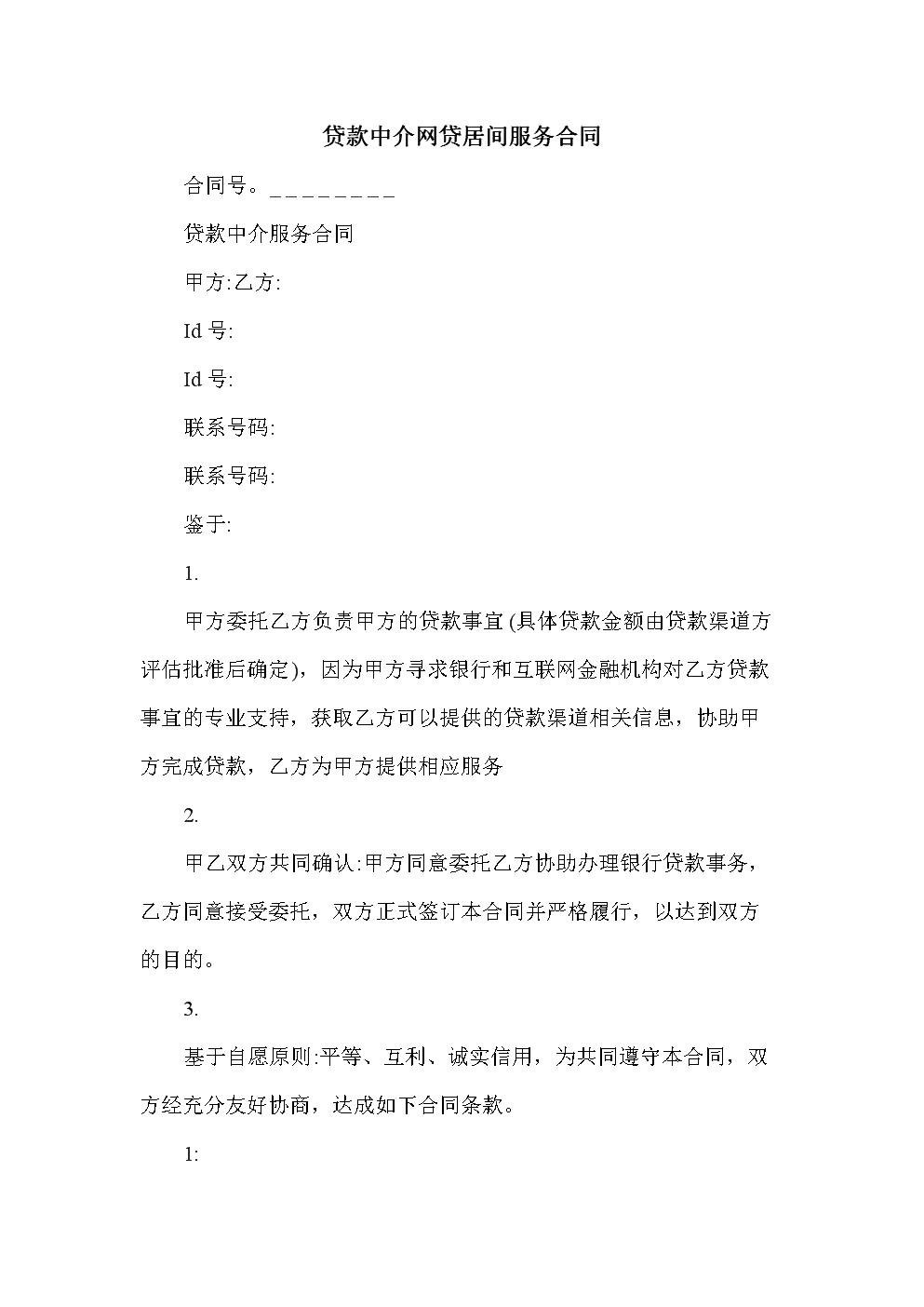 贷款中介网贷居间服务合同

合同号。_________

贷款中介服务合同

甲方:乙方:

Id 号:

Id 号:

联系号码:

联系号码:

鉴于:

1.

甲方委托乙方负责甲方的贷款事宜(具体贷款金额由贷款渠道方评估批准后确定)，因为甲方寻求银行和互联网金融机构对乙方贷款事宜的专业支持，获取乙方可以提供的贷款渠道相关信息，协助甲方完成贷款，乙方为甲方提供相应服务

2.

甲乙双方共同确认:甲方同意委托乙方协助办理银行贷款事务，乙方同意接受委托，双方正式签订本合同并严格履行，以达到双方的目的。

3.

基于自愿原则:平等、互利、诚实信用，为共同遵守本合同，双方经充分友好协商，达成如下合同条款。

1: